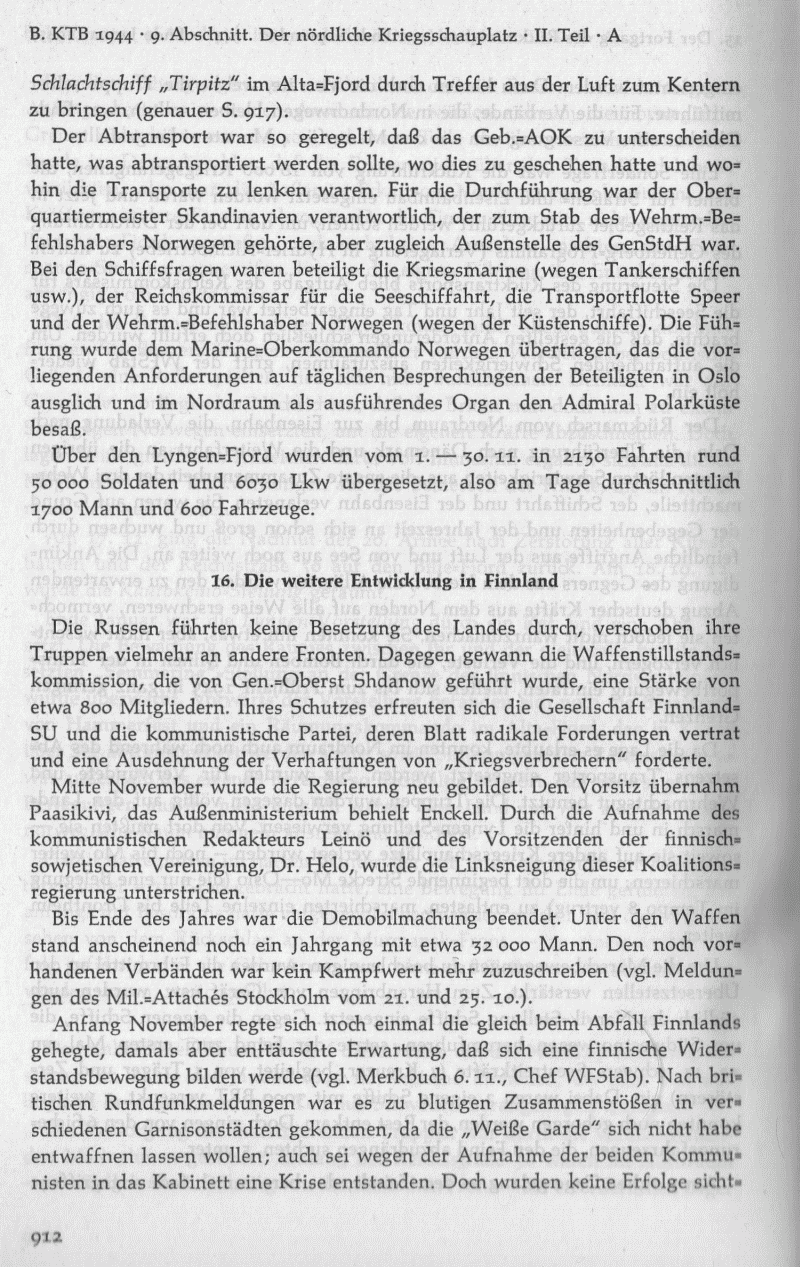 B. KTB 1944 · 9. Abschnitt. Der nördliche Kriegsschauplatz · II. Teil · A

Schlachtschiff „Tirpitz" im Alta=Fjord durch Treffer aus der Luft zum Kentern zu bringen (genauer S. 917).

Der Abtransport war so geregelt, daß das Geb.=AOK zu unterscheiden hatte, was abtransportiert werden sollte, wo dies zu geschehen hatte und wohin die Transporte zu lenken waren. Für die Durchführung war der Oberquartiermeister Skandinavien verantwortlich, der zum Stab des Wehrm.=Befehlshabers Norwegen gehörte, aber zugleich Außenstelle des GenStdH war. Bei den Schiffsfragen waren beteiligt die Kriegsmarine (wegen Tankerschiffen usw.), der Reichskommissar für die Seeschiffahrt, die Transportflotte Speer und der Wehrm.=Befehlshaber Norwegen (wegen der Küstenschiffe). Die Führung wurde dem Marine=Oberkommando Norwegen übertragen, das die vorliegenden Anforderungen auf täglichen Besprechungen der Beteiligten in Oslo ausglich und im Nordraum als ausführendes Organ den Admiral Polarküste besaß.

Über den Lyngen=Fjord wurden vom 1. — 30. 11. in 2130 Fahrten rund 50 000 Soldaten und 6030 Lkw übergesetzt, also am Tage durchschnittlich 1700 Mann und 600 Fahrzeuge.

16. Die weitere Entwicklung in Finnland

Die Russen führten keine Besetzung des Landes durch, verschoben ihre Truppen vielmehr an andere Fronten. Dagegen gewann die Waffenstillstandskommission, die von Gen.=Oberst Shdanow geführt wurde, eine Stärke von etwa 800 Mitgliedern. Ihres Schutzes erfreuten sich die Gesellschaft Finnland=SU und die kommunistische Partei, deren Blatt radikale Forderungen vertrat und eine Ausdehnung der Verhaftungen von „Kriegsverbrechern" forderte.

Mitte November wurde die Regierung neu gebildet. Den Vorsitz übernahm Paasikivi, das Außenministerium behielt Enckell. Durch die Aufnahme des kommunistischen Redakteurs Leinö und des Vorsitzenden der finnisch=sowjetischen Vereinigung, Dr. Helo, wurde die Linksneigung dieser Koalitionsregierung unterstrichen.

Bis Ende des Jahres war die Demobilmachung beendet. Unter den Waffen stand anscheinend noch ein Jahrgang mit etwa 32 000 Mann. Den noch vorhandenen Verbänden war kein Kampfwert mehr zuzuschreiben (vgl. Meldungen des Mil.=Attachés Stockholm vom 21. und 25. 10.).

Anfang November regte sich noch einmal die gleich beim Abfall Finnlands gehegte, damals aber enttäuschte Erwartung, daß sich eine finnische Widerstandsbewegung bilden werde (vgl. Merkbuch 6. 11., Chef WFStab). Nach britischen Rundfunkmeldungen war es zu blutigen Zusammenstößen in verschiedenen Garnisonstädten gekommen, da die „Weiße Garde" sich nicht habe entwaffnen lassen wollen; auch sei wegen der Aufnahme der beiden Kommunisten in das Kabinett eine Krise entstanden. Doch wurden keine Erfolge sicht=

912